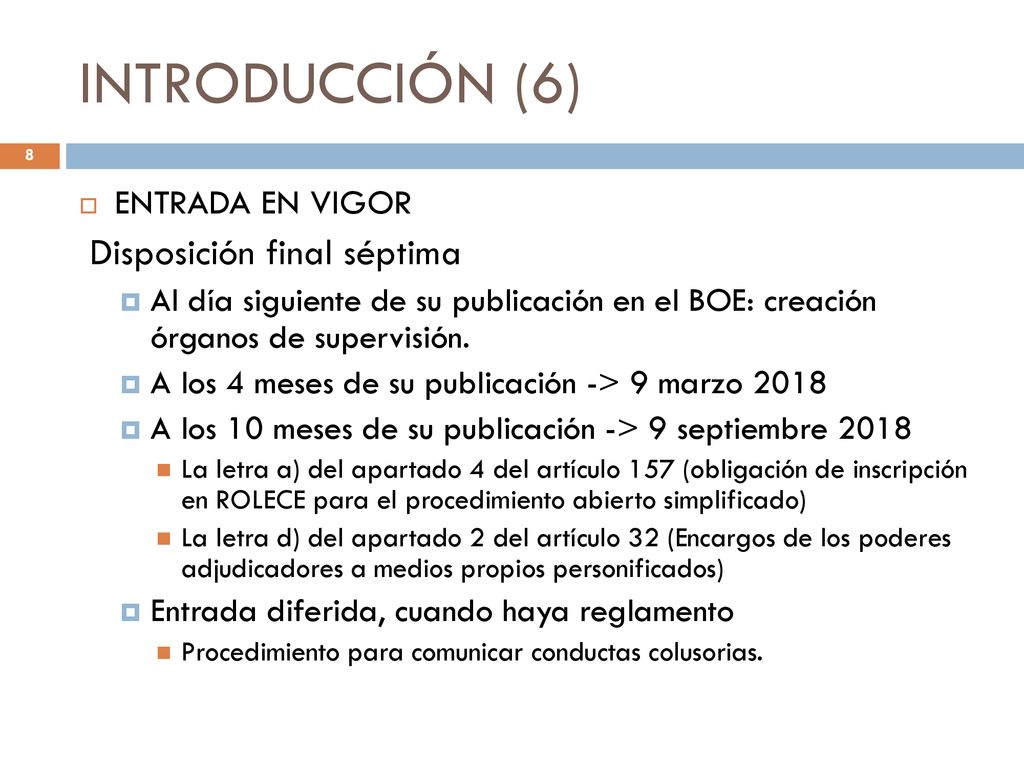 INTRODUCCIÓN (6)

8

ENTRADA EN VIGOR

Disposición final séptima

Al día siguiente de su publicación en el BOE: creación órganos de supervisión.

A los 4 meses de su publicación -> 9 marzo 2018

A los 10 meses de su publicación -> 9 septiembre 2018

La letra a) del apartado 4 del artículo 157 (obligación de inscripción en ROLECE para el procedimiento abierto simplificado)

La letra d) del apartado 2 del artículo 32 (Encargos de los poderes adjudicadores a medios propios personificados)

Entrada diferida, cuando haya reglamento

Procedimiento para comunicar conductas colusorias.